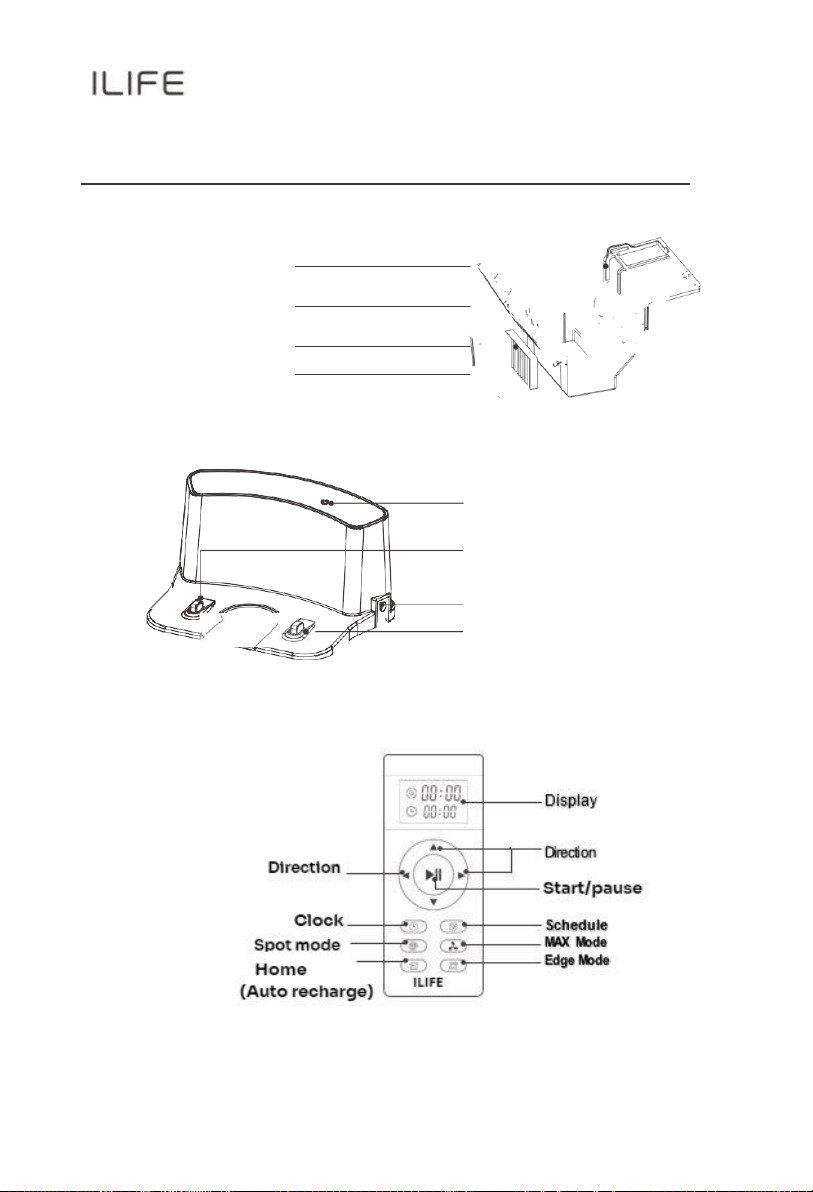 ILIFE

00:00
00:00

Display

Direction

Direction

Start/pause

Clock

Schedule

Spot mode

MAX Mode

Home
(Auto recharge)

Edge Mode

ILIFE